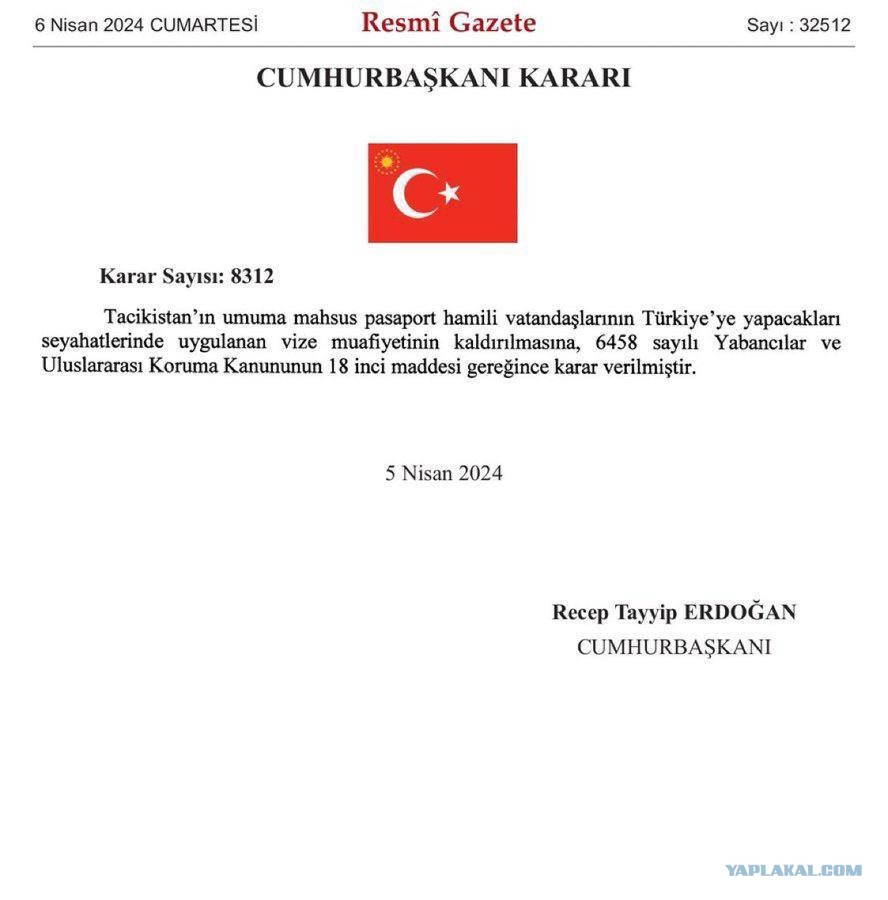 6 Nisan 2024 CUMARTESİ Resmî Gazete Sayı : 32512

CUMHURBAŞKANI KARARI

Karar Sayısı: 8312

Tacikistan'ın umuma mahsus pasaport hamili vatandaşlarının Türkiye'ye yapacakları seyahatlerinde uygulanan vize muafiyetinin kaldırılmasına, 6458 sayılı Yabancılar ve Uluslararası Koruma Kanununun 18 inci maddesi gereğince karar verilmiştir.

5 Nisan 2024

Recep Tayyip ERDOĞAN
CUMHURBAŞKANI

YAPLAKAL.COM